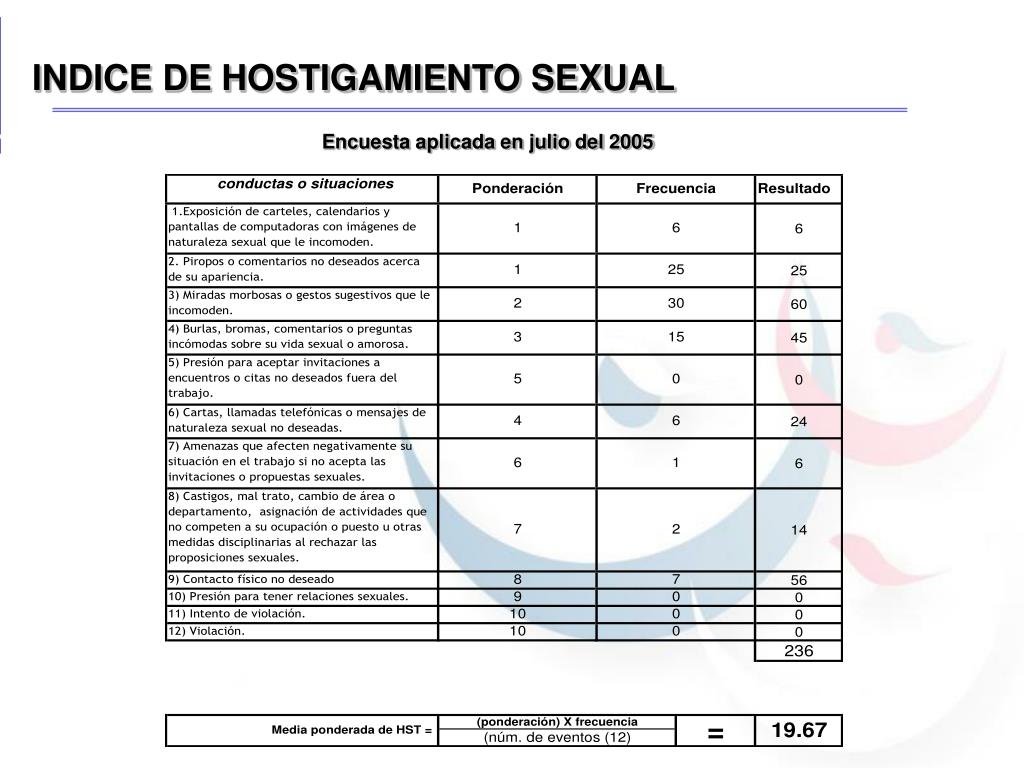 INDICE DE HOSTIGAMIENTO SEXUAL

Encuesta aplicada en julio del 2005

| conductas o situaciones | Ponderación | Frecuencia | Resultado |
|---|---|---|---|
| 1.Exposición de carteles, calendarios y pantallas de computadoras con imágenes de naturaleza sexual que le incomoden. | 1 | 6 | 6 |
| 2. Piropos o comentarios no deseados acerca de su apariencia. | 1 | 25 | 25 |
| 3) Miradas morbosas o gestos sugestivos que le incomoden. | 2 | 30 | 60 |
| 4) Burlas, bromas, comentarios o preguntas incómodas sobre su vida sexual o amorosa. | 3 | 15 | 45 |
| 5) Presión para aceptar invitaciones a encuentros o citas no deseados fuera del trabajo. | 5 | 0 | 0 |
| 6) Cartas, llamadas telefónicas o mensajes de naturaleza sexual no deseadas. | 4 | 6 | 24 |
| 7) Amenazas que afecten negativamente su situación en el trabajo si no acepta las invitaciones o propuestas sexuales. | 6 | 1 | 6 |
| 8) Castigos, mal trato, cambio de área o departamento, asignación de actividades que no competen a su ocupación o puesto u otras medidas disciplinarias al rechazar las proposiciones sexuales. | 7 | 2 | 14 |
| 9) Contacto físico no deseado | 8 | 7 | 56 |
| 10) Presión para tener relaciones sexuales. | 9 | 0 | 0 |
| 11) Intento de violación. | 10 | 0 | 0 |
| 12) Violación. | 10 | 0 | 0 |
| | | | 236 |

Media ponderada de HST = $\frac{\text{(ponderación) X frecuencia}}{\text{(núm. de eventos (12)}}$ = 19.67